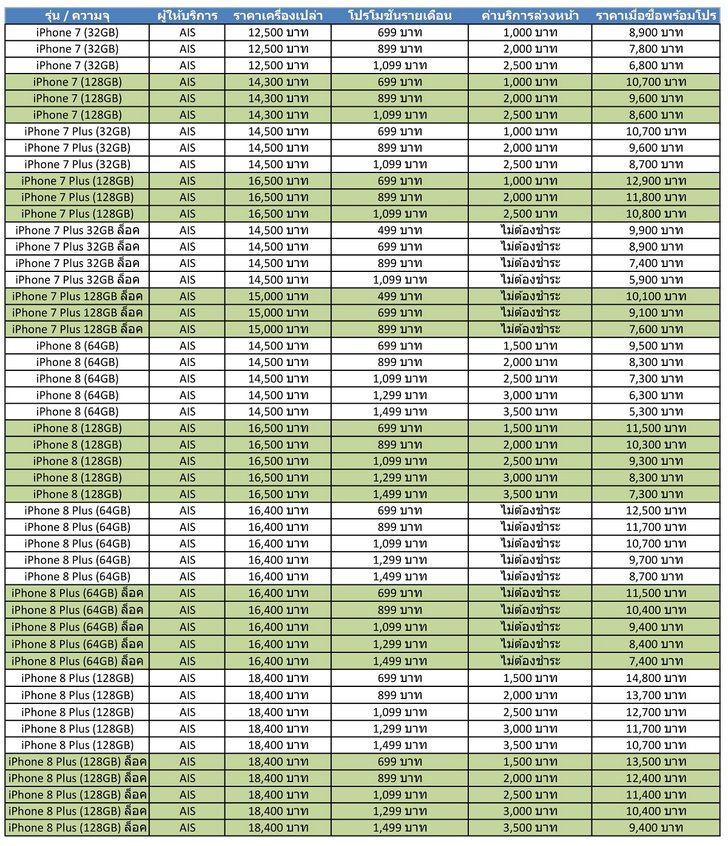 | รุ่น / ความจุ | ผู้ให้บริการ | ราคาเครื่องเปล่า | โปรโมชั่นรายเดือน | ค่าบริการล่วงหน้า | ราคาเมื่อซื้อพร้อมโปร |
|---|---|---|---|---|---|
| iPhone 7 (32GB) | AIS | 12,500 บาท | 699 บาท | 1,000 บาท | 8,900 บาท |
| iPhone 7 (32GB) | AIS | 12,500 บาท | 899 บาท | 2,000 บาท | 7,800 บาท |
| iPhone 7 (32GB) | AIS | 12,500 บาท | 1,099 บาท | 2,500 บาท | 6,800 บาท |
| iPhone 7 (128GB) | AIS | 14,300 บาท | 699 บาท | 1,000 บาท | 10,700 บาท |
| iPhone 7 (128GB) | AIS | 14,300 บาท | 899 บาท | 2,000 บาท | 9,600 บาท |
| iPhone 7 (128GB) | AIS | 14,300 บาท | 1,099 บาท | 2,500 บาท | 8,600 บาท |
| iPhone 7 Plus (32GB) | AIS | 14,500 บาท | 699 บาท | 1,000 บาท | 10,700 บาท |
| iPhone 7 Plus (32GB) | AIS | 14,500 บาท | 899 บาท | 2,000 บาท | 9,600 บาท |
| iPhone 7 Plus (32GB) | AIS | 14,500 บาท | 1,099 บาท | 2,500 บาท | 8,700 บาท |
| iPhone 7 Plus (128GB) | AIS | 16,500 บาท | 699 บาท | 1,000 บาท | 12,900 บาท |
| iPhone 7 Plus (128GB) | AIS | 16,500 บาท | 899 บาท | 2,000 บาท | 11,800 บาท |
| iPhone 7 Plus (128GB) | AIS | 16,500 บาท | 1,099 บาท | 2,500 บาท | 10,800 บาท |
| iPhone 7 Plus 32GB ล็อค | AIS | 14,500 บาท | 499 บาท | ไม่ต้องชำระ | 9,900 บาท |
| iPhone 7 Plus 32GB ล็อค | AIS | 14,500 บาท | 699 บาท | ไม่ต้องชำระ | 8,900 บาท |
| iPhone 7 Plus 32GB ล็อค | AIS | 14,500 บาท | 899 บาท | ไม่ต้องชำระ | 7,400 บาท |
| iPhone 7 Plus 32GB ล็อค | AIS | 14,500 บาท | 1,099 บาท | ไม่ต้องชำระ | 5,900 บาท |
| iPhone 7 Plus 128GB ล็อค | AIS | 15,000 บาท | 499 บาท | ไม่ต้องชำระ | 10,100 บาท |
| iPhone 7 Plus 128GB ล็อค | AIS | 15,000 บาท | 699 บาท | ไม่ต้องชำระ | 9,100 บาท |
| iPhone 7 Plus 128GB ล็อค | AIS | 15,000 บาท | 899 บาท | ไม่ต้องชำระ | 7,600 บาท |
| iPhone 8 (64GB) | AIS | 14,500 บาท | 699 บาท | 1,500 บาท | 9,500 บาท |
| iPhone 8 (64GB) | AIS | 14,500 บาท | 899 บาท | 2,000 บาท | 8,300 บาท |
| iPhone 8 (64GB) | AIS | 14,500 บาท | 1,099 บาท | 2,500 บาท | 7,300 บาท |
| iPhone 8 (64GB) | AIS | 14,500 บาท | 1,299 บาท | 3,000 บาท | 6,300 บาท |
| iPhone 8 (64GB) | AIS | 14,500 บาท | 1,499 บาท | 3,500 บาท | 5,300 บาท |
| iPhone 8 (128GB) | AIS | 16,500 บาท | 699 บาท | 1,500 บาท | 11,500 บาท |
| iPhone 8 (128GB) | AIS | 16,500 บาท | 899 บาท | 2,000 บาท | 10,300 บาท |
| iPhone 8 (128GB) | AIS | 16,500 บาท | 1,099 บาท | 2,500 บาท | 9,300 บาท |
| iPhone 8 (128GB) | AIS | 16,500 บาท | 1,299 บาท | 3,000 บาท | 8,300 บาท |
| iPhone 8 (128GB) | AIS | 16,500 บาท | 1,499 บาท | 3,500 บาท | 7,300 บาท |
| iPhone 8 Plus (64GB) | AIS | 16,400 บาท | 699 บาท | ไม่ต้องชำระ | 12,500 บาท |
| iPhone 8 Plus (64GB) | AIS | 16,400 บาท | 899 บาท | ไม่ต้องชำระ | 11,700 บาท |
| iPhone 8 Plus (64GB) | AIS | 16,400 บาท | 1,099 บาท | ไม่ต้องชำระ | 10,700 บาท |
| iPhone 8 Plus (64GB) | AIS | 16,400 บาท | 1,299 บาท | ไม่ต้องชำระ | 9,700 บาท |
| iPhone 8 Plus (64GB) | AIS | 16,400 บาท | 1,499 บาท | ไม่ต้องชำระ | 8,700 บาท |
| iPhone 8 Plus (64GB) ล็อค | AIS | 16,400 บาท | 699 บาท | ไม่ต้องชำระ | 11,500 บาท |
| iPhone 8 Plus (64GB) ล็อค | AIS | 16,400 บาท | 899 บาท | ไม่ต้องชำระ | 10,400 บาท |
| iPhone 8 Plus (64GB) ล็อค | AIS | 16,400 บาท | 1,099 บาท | ไม่ต้องชำระ | 9,400 บาท |
| iPhone 8 Plus (64GB) ล็อค | AIS | 16,400 บาท | 1,299 บาท | ไม่ต้องชำระ | 8,400 บาท |
| iPhone 8 Plus (64GB) ล็อค | AIS | 16,400 บาท | 1,499 บาท | ไม่ต้องชำระ | 7,400 บาท |
| iPhone 8 Plus (128GB) | AIS | 18,400 บาท | 699 บาท | 1,500 บาท | 14,800 บาท |
| iPhone 8 Plus (128GB) | AIS | 18,400 บาท | 899 บาท | 2,000 บาท | 13,700 บาท |
| iPhone 8 Plus (128GB) | AIS | 18,400 บาท | 1,099 บาท | 2,500 บาท | 12,700 บาท |
| iPhone 8 Plus (128GB) | AIS | 18,400 บาท | 1,299 บาท | 3,000 บาท | 11,700 บาท |
| iPhone 8 Plus (128GB) | AIS | 18,400 บาท | 1,499 บาท | 3,500 บาท | 10,700 บาท |
| iPhone 8 Plus (128GB) ล็อค | AIS | 18,400 บาท | 699 บาท | 1,500 บาท | 13,500 บาท |
| iPhone 8 Plus (128GB) ล็อค | AIS | 18,400 บาท | 899 บาท | 2,000 บาท | 12,400 บาท |
| iPhone 8 Plus (128GB) ล็อค | AIS | 18,400 บาท | 1,099 บาท | 2,500 บาท | 11,400 บาท |
| iPhone 8 Plus (128GB) ล็อค | AIS | 18,400 บาท | 1,299 บาท | 3,000 บาท | 10,400 บาท |
| iPhone 8 Plus (128GB) ล็อค | AIS | 18,400 บาท | 1,499 บาท | 3,500 บาท | 9,400 บาท |